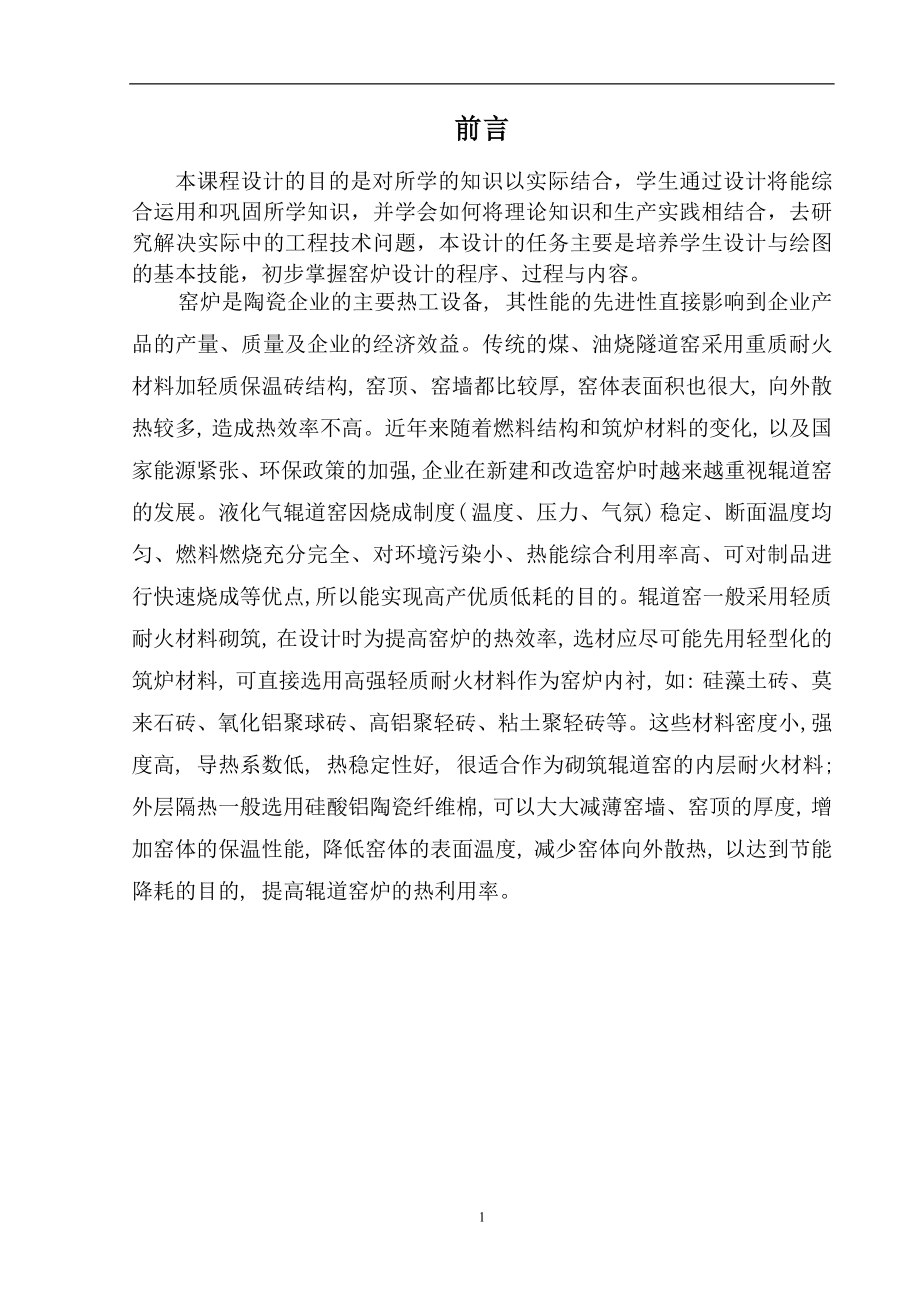 前言

本课程设计的目的是对所学的知识以实际结合，学生通过设计将能综合运用和巩固所学知识，并学会如何将理论知识和生产实践相结合，去研究解决实际中的工程技术问题，本设计的任务主要是培养学生设计与绘图的基本技能，初步掌握窑炉设计的程序、过程与内容。

窑炉是陶瓷企业的主要热工设备，其性能的先进性直接影响到企业产品的产量、质量及企业的经济效益。传统的煤、油烧隧道窑采用重质耐火材料加轻质保温砖结构，窑顶、窑墙都比较厚，窑体表面积也很大，向外散热较多，造成热效率不高。近年来随着燃料结构和筑炉材料的变化，以及国家能源紧张、环保政策的加强，企业在新建和改造窑炉时越来越重视辊道窑的发展。液化气辊道窑因烧成制度（温度、压力、气氛）稳定、断面温度均匀、燃料燃烧充分完全、对环境污染小、热能综合利用率高、可对制品进行快速烧成等优点，所以能实现高产优质低耗的目的。辊道窑一般采用轻质耐火材料砌筑，在设计时为提高窑炉的热效率，选材应尽可能先用轻型化的筑炉材料，可直接选用高强轻质耐火材料作为窑炉内衬，如：硅藻土砖、莫来石砖、氧化铝聚球砖、高铝聚轻砖、粘土聚轻砖等。这些材料密度小，强度高，导热系数低，热稳定性好，很适合作为砌筑辊道窑的内层耐火材料；外层隔热一般选用硅酸铝陶瓷纤维棉，可以大大减薄窑墙、窑顶的厚度，增加窑体的保温性能，降低窑体的表面温度，减少窑体向外散热，以达到节能降耗的目的，提高辊道窑炉的热利用率。

1